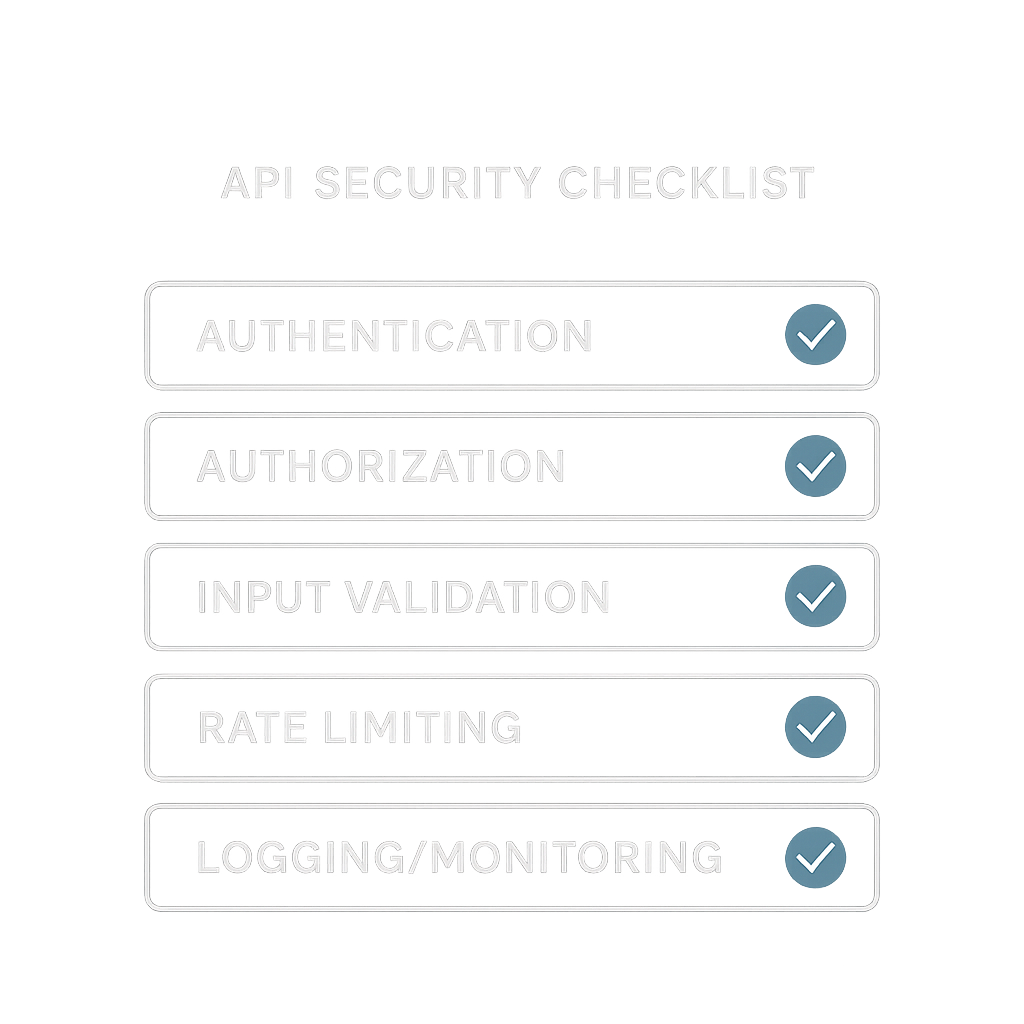 API SECURITY CHECKLIST

AUTHENTICATION

AUTHORIZATION

INPUT VALIDATION

RATE LIMITING

LOGGING/MONITORING